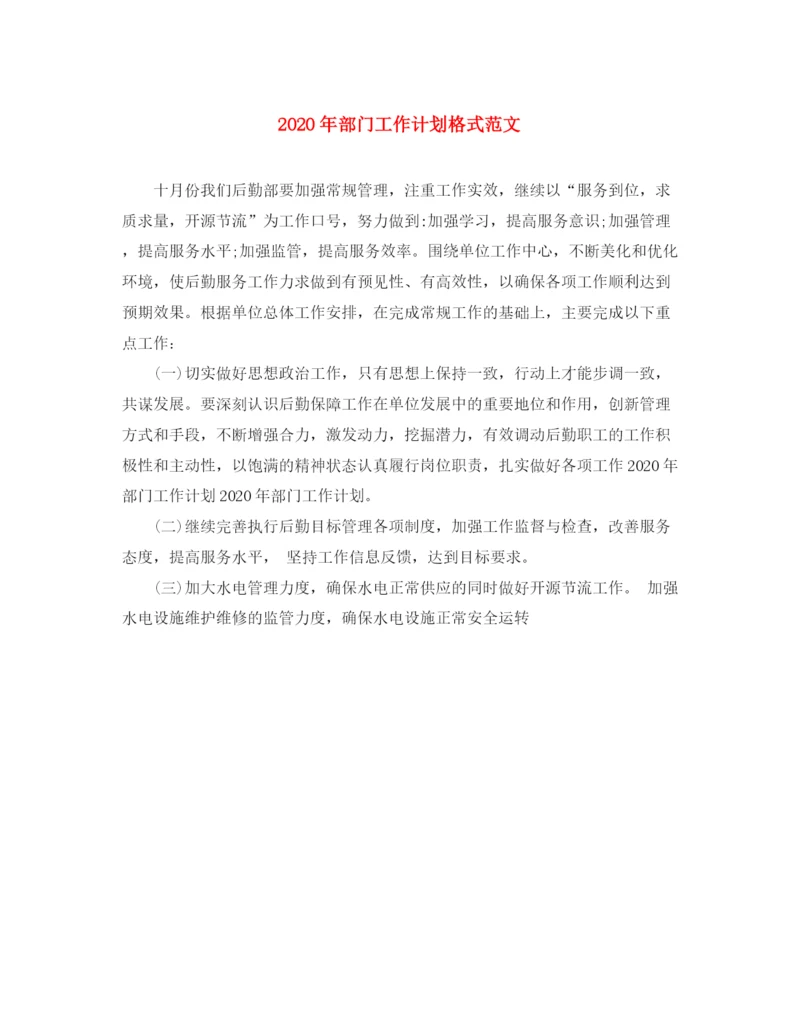 2020年部门工作计划格式范文

十月份我们后勤部要加强常规管理，注重工作实效，继续以“服务到位，求质求量，开源节流”为工作口号，努力做到:加强学习，提高服务意识;加强管理，提高服务水平;加强监管，提高服务效率。围绕单位工作中心，不断美化和优化环境，使后勤服务工作力求做到有预见性、有高效性，以确保各项工作顺利达到预期效果。根据单位总体工作安排，在完成常规工作的基础上，主要完成以下重点工作:

(一)切实做好思想政治工作，只有思想上保持一致，行动上才能步调一致，共谋发展。要深刻认识后勤保障工作在单位发展中的重要地位和作用，创新管理方式和手段，不断增强合力，激发动力，挖掘潜力，有效调动后勤职工的工作积极性和主动性，以饱满的精神状态认真履行岗位职责，扎实做好各项工作2020年部门工作计划2020年部门工作计划。

(二)继续完善执行后勤目标管理各项制度，加强工作监督与检查，改善服务态度，提高服务水平， 坚持工作信息反馈，达到目标要求。

(三)加大水电管理力度，确保水电正常供应的同时做好开源节流工作。 加强水电设施维护维修的监管力度，确保水电设施正常安全运转